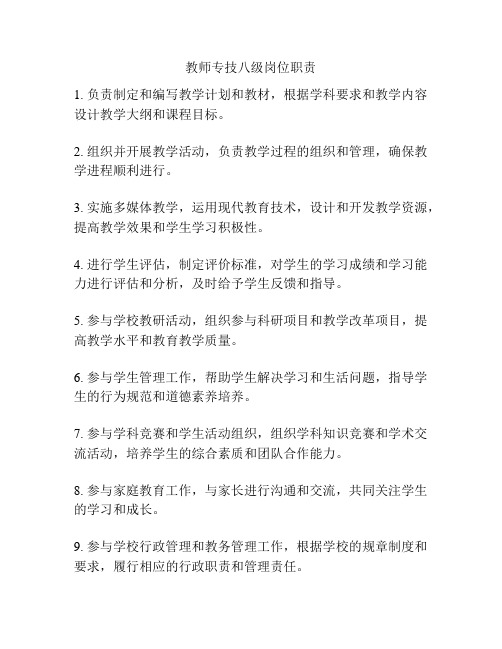 教师专技八级岗位职责

1. 负责制定和编写教学计划和教材，根据学科要求和教学内容设计教学大纲和课程目标。

2. 组织并开展教学活动，负责教学过程的组织和管理，确保教学进程顺利进行。

3. 实施多媒体教学，运用现代教育技术，设计和开发教学资源，提高教学效果和学生学习积极性。

4. 进行学生评估，制定评价标准，对学生的学习成绩和学习能力进行评估和分析，及时给予学生反馈和指导。

5. 参与学校教研活动，组织参与科研项目和教学改革项目，提高教学水平和教育教学质量。

6. 参与学生管理工作，帮助学生解决学习和生活问题，指导学生的行为规范和道德素养培养。

7. 参与学科竞赛和学生活动组织，组织学科知识竞赛和学术交流活动，培养学生的综合素质和团队合作能力。

8. 参与家庭教育工作，与家长进行沟通和交流，共同关注学生的学习和成长。

9. 参与学校行政管理和教务管理工作，根据学校的规章制度和要求，履行相应的行政职责和管理责任。